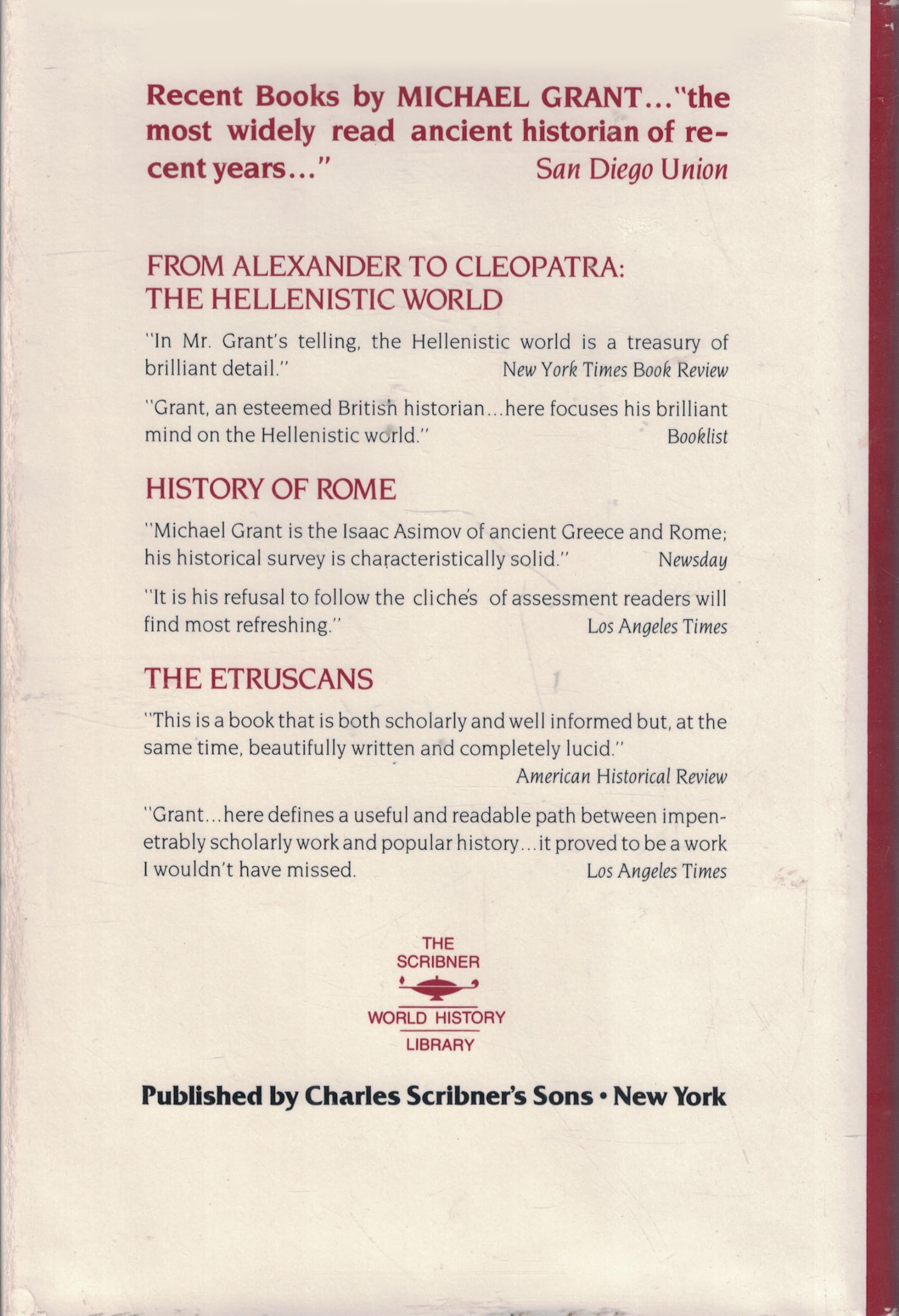 Recent Books by MICHAEL GRANT..."the most widely read ancient historian of recent years..." San Diego Union

FROM ALEXANDER TO CLEOPATRA: THE HELLENISTIC WORLD

"In Mr. Grant's telling, the Hellenistic world is a treasury of brilliant detail." New York Times Book Review

"Grant, an esteemed British historian...here focuses his brilliant mind on the Hellenistic world." Booklist

HISTORY OF ROME

"Michael Grant is the Isaac Asimov of ancient Greece and Rome; his historical survey is characteristically solid." Newsday

"It is his refusal to follow the clichés of assessment readers will find most refreshing." Los Angeles Times

THE ETRUSCANS

"This is a book that is both scholarly and well informed but, at the same time, beautifully written and completely lucid." American Historical Review

"Grant...here defines a useful and readable path between impenetrably scholarly work and popular history...it proved to be a work I wouldn't have missed. Los Angeles Times

THE SCRIBNER WORLD HISTORY LIBRARY

Published by Charles Scribner's Sons • New York